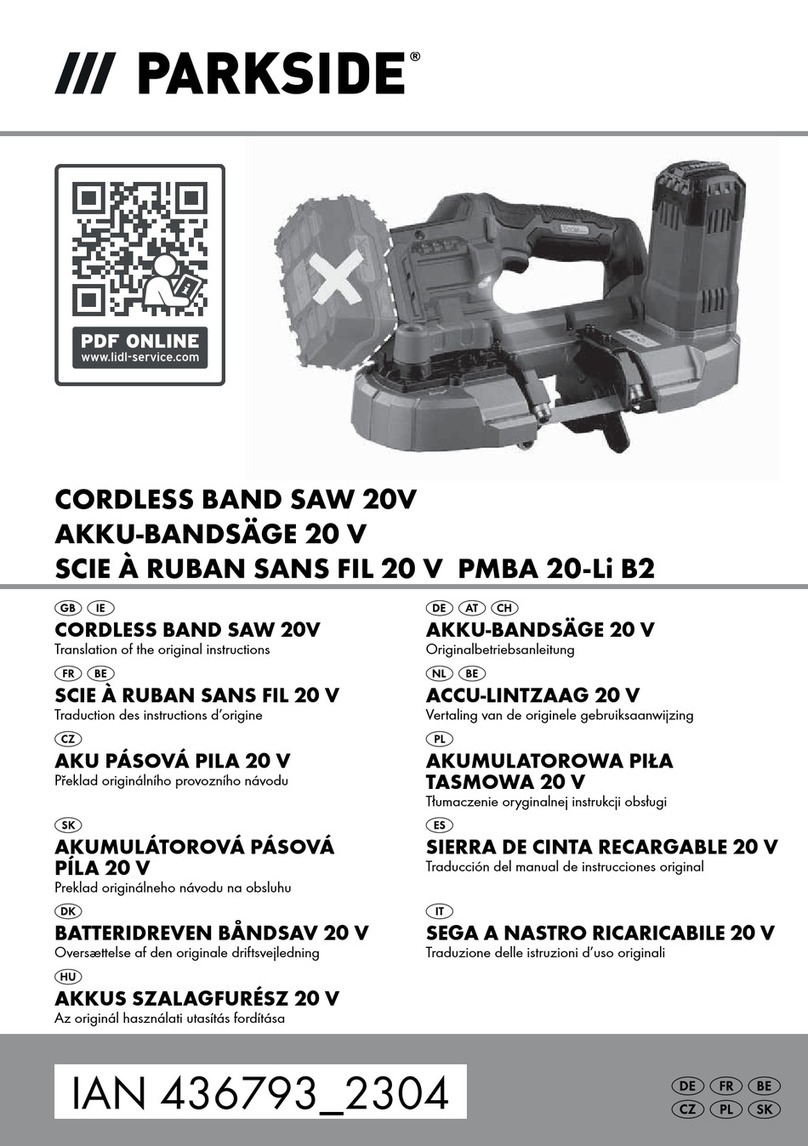 /// PARKSIDE®

PDF ONLINE
www.lidl-service.com

CORDLESS BAND SAW 20V
AKKU-BANDSÄGE 20 V
SCIE À RUBAN SANS FIL 20 V PMBA 20-Li B2

GB IE
CORDLESS BAND SAW 20V
Translation of the original instructions

FR BE
SCIE À RUBAN SANS FIL 20 V
Traduction des instructions d'origine

CZ
AKU PÁSOVÁ PILA 20 V
Překlad originálního provozního návodu

SK
AKUMULÁTOROVÁ PÁSOVÁ PÍLA 20 V
Preklad originálneho návodu na obsluhu

DK
BATTERIDREVEN BÅNDSAV 20 V
Oversættelse af den originale driftsvejledning

HU
AKKUS SZALAGFURÉSZ 20 V
Az originál használati utasítás fordítása

DE AT CH
AKKU-BANDSÄGE 20 V
Originalbetriebsanleitung

NL BE
ACCU-LINTZAAG 20 V
Vertaling van de originele gebruiksaanwijzing

PL
AKUMULATOROWA PIŁA TASMOWA 20 V
Tłumaczenie oryginalnej instrukcji obsługi

ES
SIERRA DE CINTA RECARGABLE 20 V
Traducción del manual de instrucciones original

IT
SEGA A NASTRO RICARICABILE 20 V
Traduzione delle istruzioni d'uso originali

IAN 436793_2304

DE FR BE
CZ PL SK